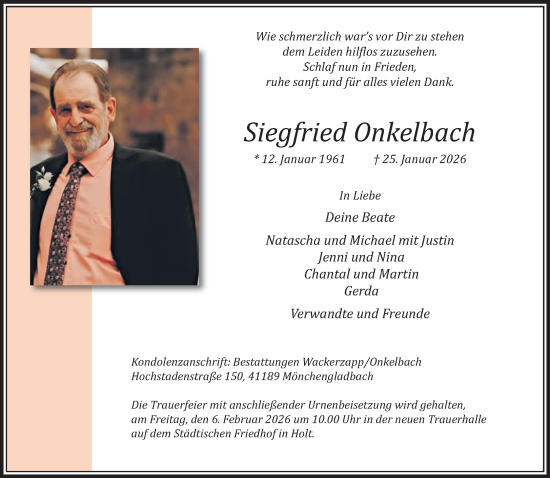 Wie schmerzlich war's vor Dir zu stehen
dem Leiden hilflos zuzusehen.
Schlaf nun in Frieden,
ruhe sanft und für alles vielen Dank.

Siegfried Onkelbach

* 12. Januar 1961 † 25. Januar 2026

In Liebe

Deine Beate

Natascha und Michael mit Justin
Jenni und Nina
Chantal und Martin
Gerda

Verwandte und Freunde

Kondolenzanschrift: Bestattungen Wackerzapp/Onkelbach
Hochstadenstraße 150, 41189 Mönchengladbach

Die Trauerfeier mit anschließender Urnenbeisetzung wird gehalten,
am Freitag, den 6. Februar 2026 um 10.00 Uhr in der neuen Trauerhalle
auf dem Städtischen Friedhof in Holt.